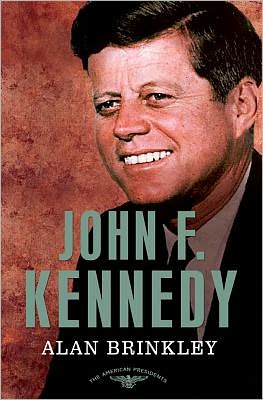 JOHN F.
KENNEDY
ALAN BRINKLEY
THE AMERICAN PRESIDENTS